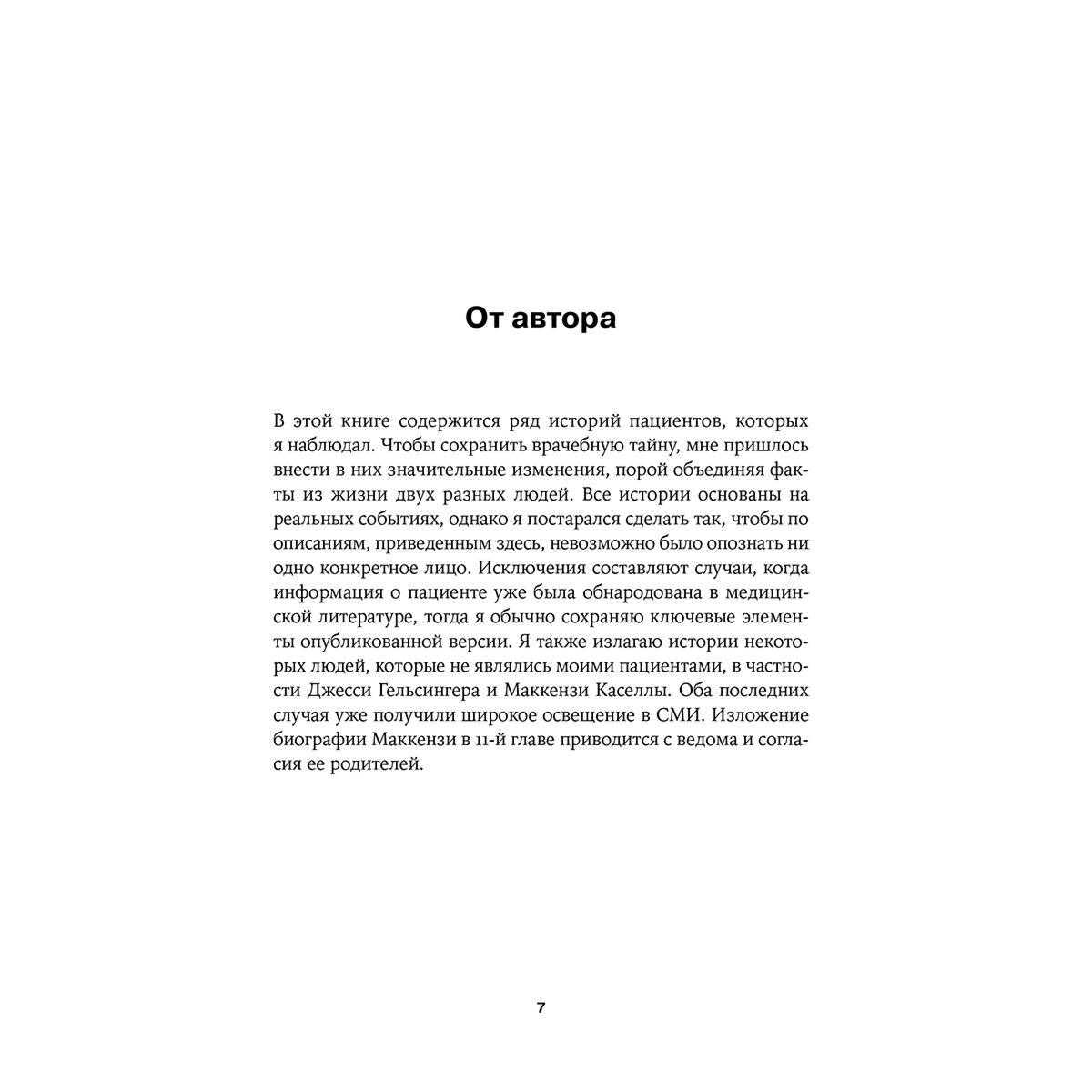 От автора

В этой книге содержится ряд историй пациентов, которых я наблюдал. Чтобы сохранить врачебную тайну, мне пришлось внести в них значительные изменения, порой объединяя факты из жизни двух разных людей. Все истории основаны на реальных событиях, однако я постарался сделать так, чтобы по описаниям, приведенным здесь, невозможно было опознать ни одно конкретное лицо. Исключения составляют случаи, когда информация о пациенте уже была обнародована в медицинской литературе, тогда я обычно сохраняю ключевые элементы опубликованной версии. Я также излагаю истории некоторых людей, которые не являлись моими пациентами, в частности Джесси Гельсингера и Маккензи Каселлы. Оба последних случая уже получили широкое освещение в СМИ. Изложение биографии Маккензи в 11-й главе приводится с ведома и согласия ее родителей.

7